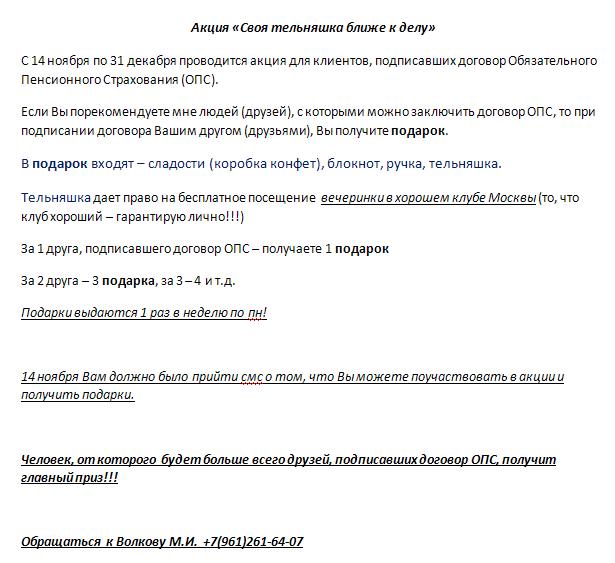 Акция «Своя тельняшка ближе к делу»

С 14 ноября по 31 декабря проводится акция для клиентов, подписавших договор Обязательного Пенсионного Страхования (ОПС).

Если Вы порекомендуете мне людей (друзей), с которыми можно заключить договор ОПС, то при подписании договора Вашим другом (друзьями), Вы получите подарок.

В подарок входят – сладости (коробка конфет), блокнот, ручка, тельняшка.

Тельняшка дает право на бесплатное посещение вечеринки в хорошем клубе Москвы (то, что клуб хороший – гарантирую лично!!!)

За 1 друга, подписавшего договор ОПС – получаете 1 подарок

За 2 друга – 3 подарка, за 3 – 4 и т.д.

Подарки выдаются 1 раз в неделю по пн!

14 ноября Вам должно было прийти смс о том, что Вы можете поучаствовать в акции и получить подарки.

Человек, от которого будет больше всего друзей, подписавших договор ОПС, получит главный приз!!!

Обращаться к Волкову М.И. +7(961)261-64-07